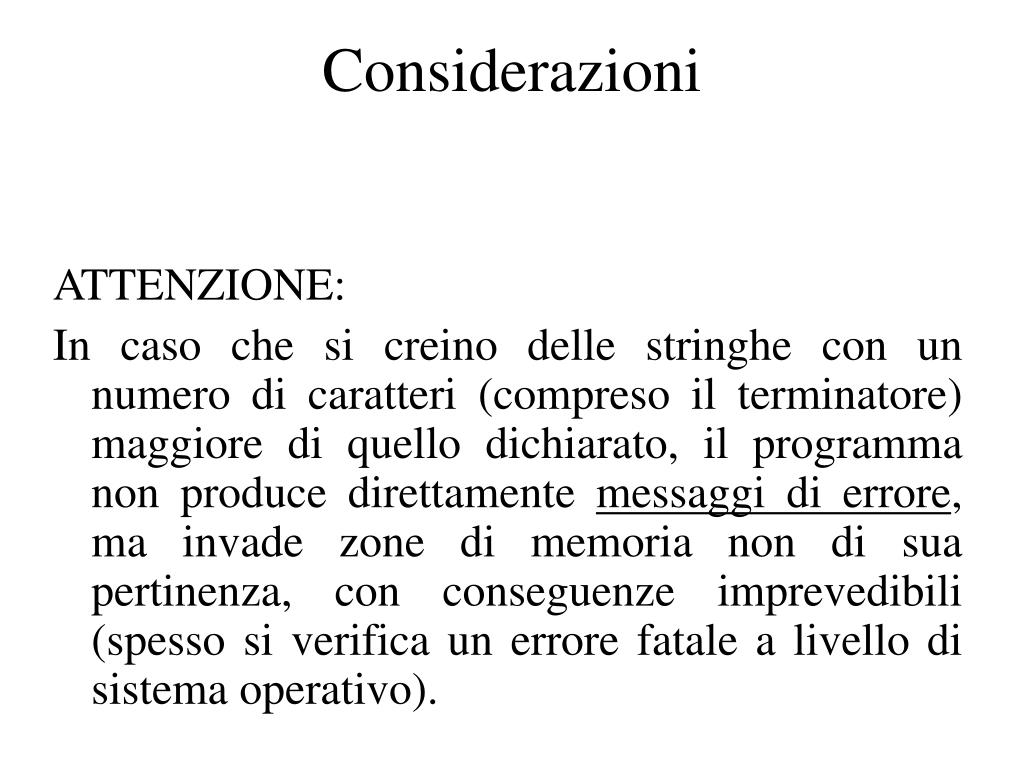 Considerazioni

ATTENZIONE:

In caso che si creino delle stringhe con un numero di caratteri (compreso il terminatore) maggiore di quello dichiarato, il programma non produce direttamente messaggi di errore, ma invade zone di memoria non di sua pertinenza, con conseguenze imprevedibili (spesso si verifica un errore fatale a livello di sistema operativo).